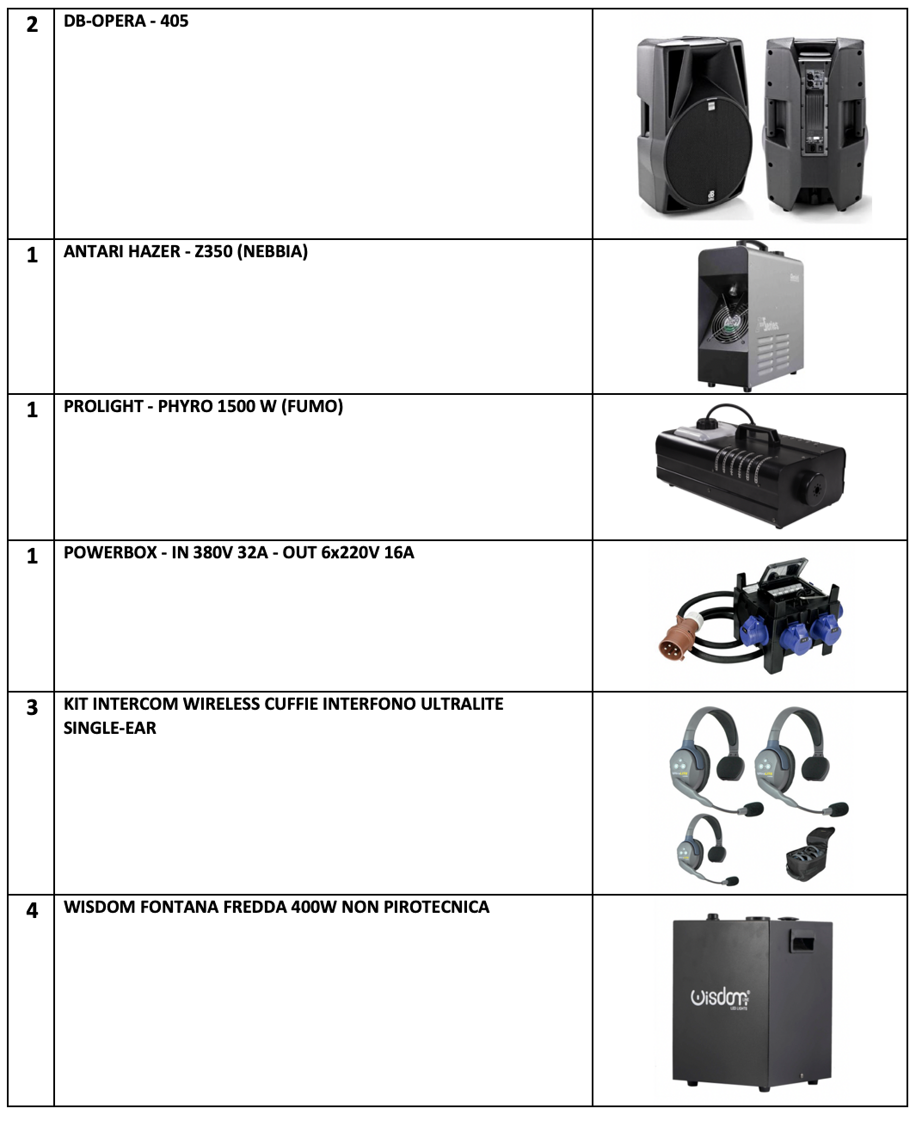 | | | |
|---|---|---|
| 2 | DB-OPERA - 405 | |
| 1 | ANTARI HAZER - Z350 (NEBBIA) | |
| 1 | PROLIGHT - PHYRO 1500 W (FUMO) | |
| 1 | POWERBOX - IN 380V 32A - OUT 6x220V 16A | |
| 3 | KIT INTERCOM WIRELESS CUFFIE INTERFONO ULTRALITE SINGLE-EAR | |
| 4 | WISDOM FONTANA FREDDA 400W NON PIROTECNICA | wisdom |